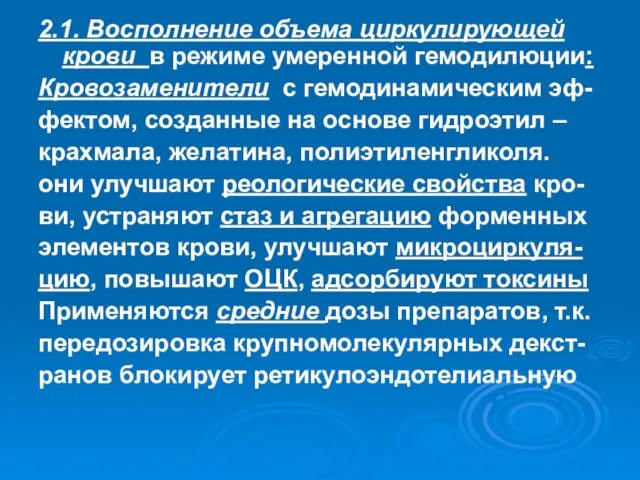 2.1. Восполнение объема циркулирующей крови в режиме умеренной гемодилюции:

Кровозаменители с гемодинамическим эффектом, созданные на основе гидроэтил – крахмала, желатина, полиэтиленгликоля. они улучшают реологические свойства крови, устраняют стаз и агрегацию форменных элементов крови, улучшают микроциркуляцию, повышают ОЦК, адсорбируют токсины

Применяются средние дозы препаратов, т.к. передозировка крупномолекулярных декстранов блокирует ретикулоэндотелиальную